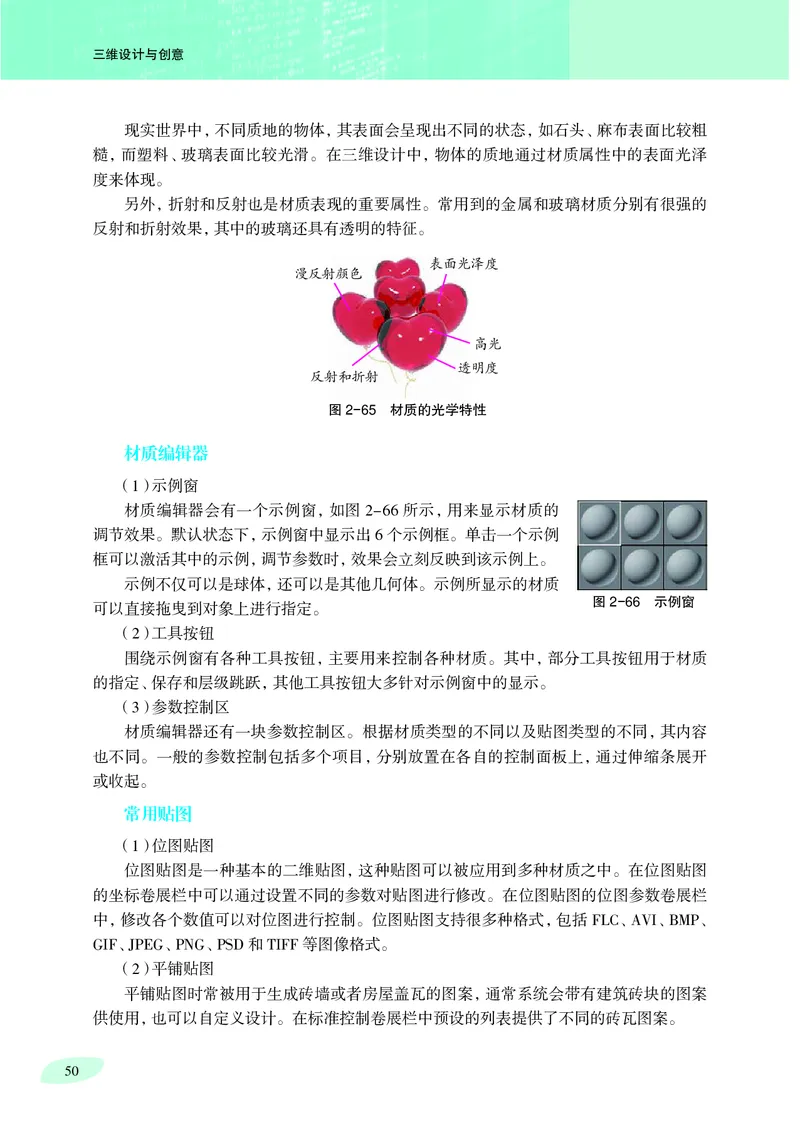 三维设计与创意

现实世界中，不同质地的物体，其表面会呈现出不同的状态，如石头、麻布表面比较粗糙，而塑料、玻璃表面比较光滑。在三维设计中，物体的质地通过材质属性中的表面光泽度来体现。

另外，折射和反射也是材质表现的重要属性。常用到的金属和玻璃材质分别有很强的反射和折射效果，其中的玻璃还具有透明的特征。

漫反射颜色
表面光泽度
高光
透明度
反射和折射

图 2-65　材质的光学特性

材质编辑器

（1）示例窗

材质编辑器会有一个示例窗，如图 2-66 所示，用来显示材质的调节效果。默认状态下，示例窗中显示出 6 个示例框。单击一个示例框可以激活其中的示例，调节参数时，效果会立刻反映到该示例上。

示例不仅可以是球体，还可以是其他几何体。示例所显示的材质可以直接拖曳到对象上进行指定。

图 2-66　示例窗

（2）工具按钮

围绕示例窗有各种工具按钮，主要用来控制各种材质。其中，部分工具按钮用于材质的指定、保存和层级跳跃，其他工具按钮大多针对示例窗中的显示。

（3）参数控制区

材质编辑器还有一块参数控制区。根据材质类型的不同以及贴图类型的不同，其内容也不同。一般的参数控制包括多个项目，分别放置在各自的控制面板上，通过伸缩条展开或收起。

常用贴图

（1）位图贴图

位图贴图是一种基本的二维贴图，这种贴图可以被应用到多种材质之中。在位图贴图的坐标卷展栏中可以通过设置不同的参数对贴图进行修改。在位图贴图的位图参数卷展栏中，修改各个数值可以对位图进行控制。位图贴图支持很多种格式，包括 FLC、AVI、BMP、GIF、JPEG、PNG、PSD 和 TIFF 等图像格式。

（2）平铺贴图

平铺贴图时常被用于生成砖墙或者房屋盖瓦的图案，通常系统会带有建筑砖块的图案供使用，也可以自定义设计。在标准控制卷展栏中预设的列表提供了不同的砖瓦图案。

50